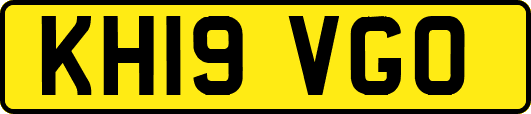 KH19 VGO